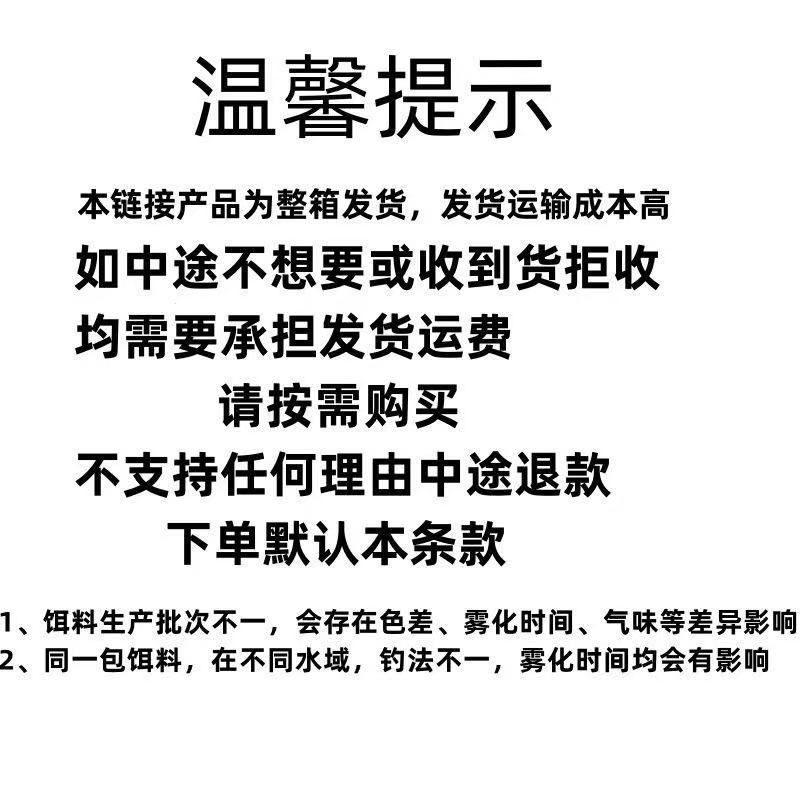 温馨提示

本链接产品为整箱发货，发货运输成本高

如中途不想要或收到货拒收

均需要承担发货运费

请按需购买

不支持任何理由中途退款

下单默认本条款

1、饵料生产批次不一，会存在色差、雾化时间、气味等差异影响
2、同一包饵料，在不同水域，钓法不一，雾化时间均会有影响